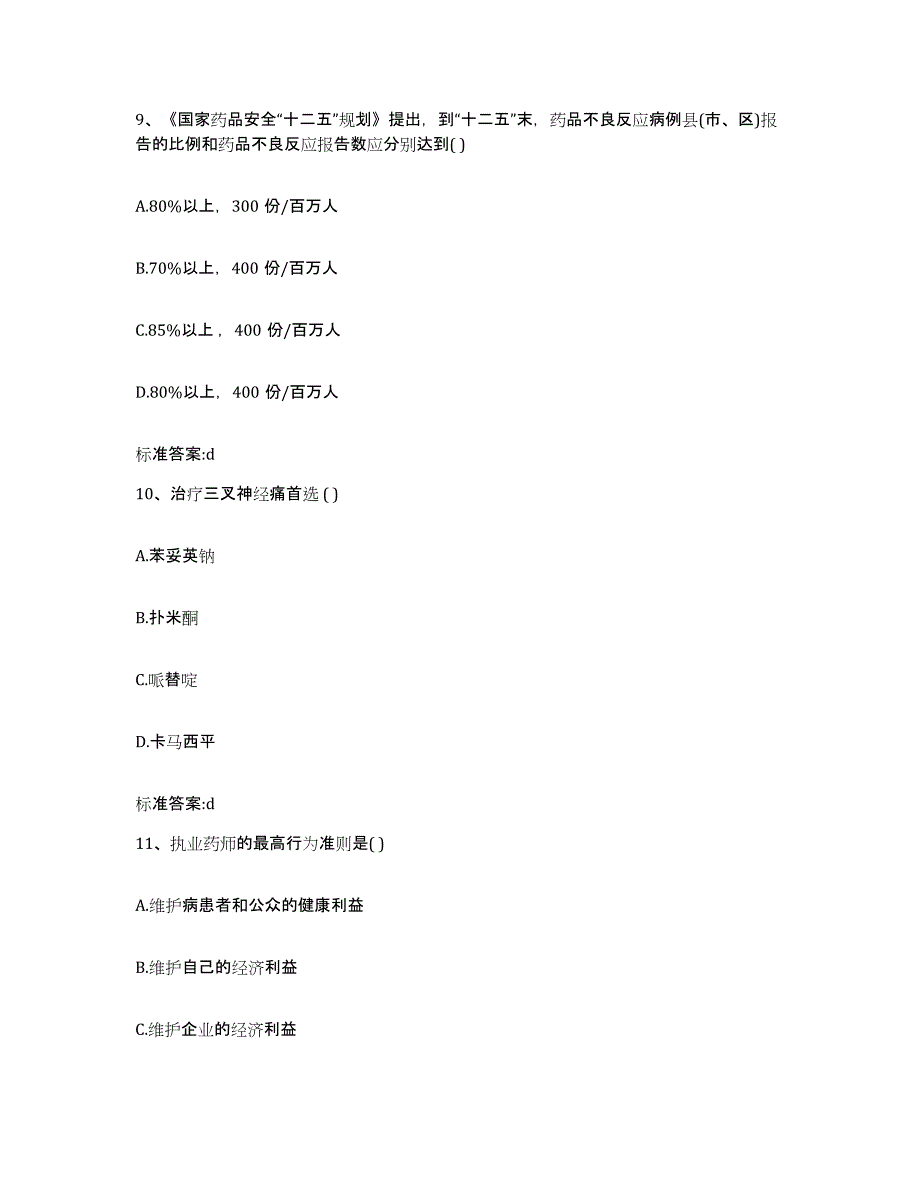 9、《国家药品安全“十二五”规划》提出，到“十二五”末，药品不良反应病例县(市、区)报告的比例和药品不良反应报告数应分别达到( )

A.80%以上，300 份/百万人

B.70%以上，400 份/百万人

C.85%以上，400 份/百万人

D.80%以上，400 份/百万人

标准答案:d

10、治疗三叉神经痛首选 ( )

A.苯妥英钠

B.扑米酮

C.哌替啶

D.卡马西平

标准答案:d

11、执业药师的最高行为准则是( )

A.维护病患者和公众的健康利益

B.维护自己的经济利益

C.维护企业的经济利益